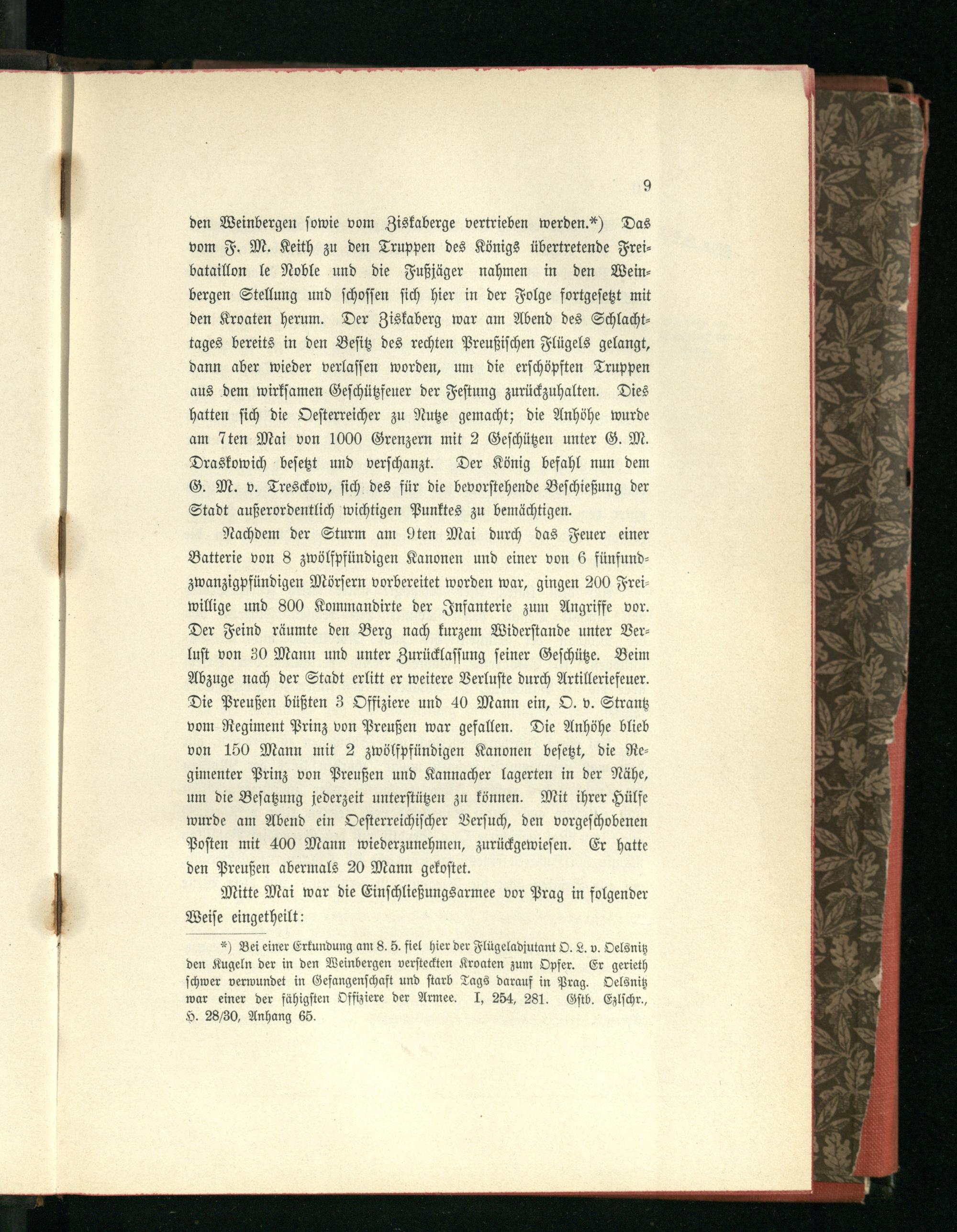 9

den Weinbergen sowie vom Ziskaberge vertrieben werden.*) Das vom F. M. Keith zu den Truppen des Königs übertretende Freibataillon le Noble und die Fußjäger nahmen in den Weinbergen Stellung und schossen sich hier in der Folge fortgesetzt mit den Kroaten herum. Der Ziskaberg war am Abend des Schlachttages bereits in den Besitz des rechten Preußischen Flügels gelangt, dann aber wieder verlassen worden, um die erschöpften Truppen aus dem wirksamen Geschützfeuer der Festung zurückzuhalten. Dies hatten sich die Oesterreicher zu Nutze gemacht; die Anhöhe wurde am 7ten Mai von 1000 Grenzern mit 2 Geschützen unter G. M. Draskowich besetzt und verschanzt. Der König befahl nun dem G. M. v. Tresckow, sich des für die bevorstehende Beschießung der Stadt außerordentlich wichtigen Punktes zu bemächtigen.

Nachdem der Sturm am 9ten Mai durch das Feuer einer Batterie von 8 zwölfpfündigen Kanonen und einer von 6 fünfundzwanzigpfündigen Mörsern vorbereitet worden war, gingen 200 Freiwillige und 800 Kommandirte der Infanterie zum Angriffe vor. Der Feind räumte den Berg nach kurzem Widerstande unter Verlust von 30 Mann und unter Zurücklassung seiner Geschütze. Beim Abzuge nach der Stadt erlitt er weitere Verluste durch Artilleriefeuer. Die Preußen büßten 3 Offiziere und 40 Mann ein, O. v. Strantz vom Regiment Prinz von Preußen war gefallen. Die Anhöhe blieb von 150 Mann mit 2 zwölfpfündigen Kanonen besetzt, die Regimenter Prinz von Preußen und Kannacher lagerten in der Nähe, um die Besatzung jederzeit unterstützen zu können. Mit ihrer Hülfe wurde am Abend ein Oesterreichischer Versuch, den vorgeschobenen Posten mit 400 Mann wiederzunehmen, zurückgewiesen. Er hatte den Preußen abermals 20 Mann gekostet.

Mitte Mai war die Einschließungsarmee vor Prag in folgender Weise eingetheilt:

*) Bei einer Erkundung am 8. 5. fiel hier der Flügeladjutant O. L. v. Oelsnitz den Kugeln der in den Weinbergen versteckten Kroaten zum Opfer. Er gerieth schwer verwundet in Gefangenschaft und starb Tags darauf in Prag. Oelsnitz war einer der fähigsten Offiziere der Armee. I, 254, 281. Gstb. Ezlschr., H. 28/30, Anhang 65.